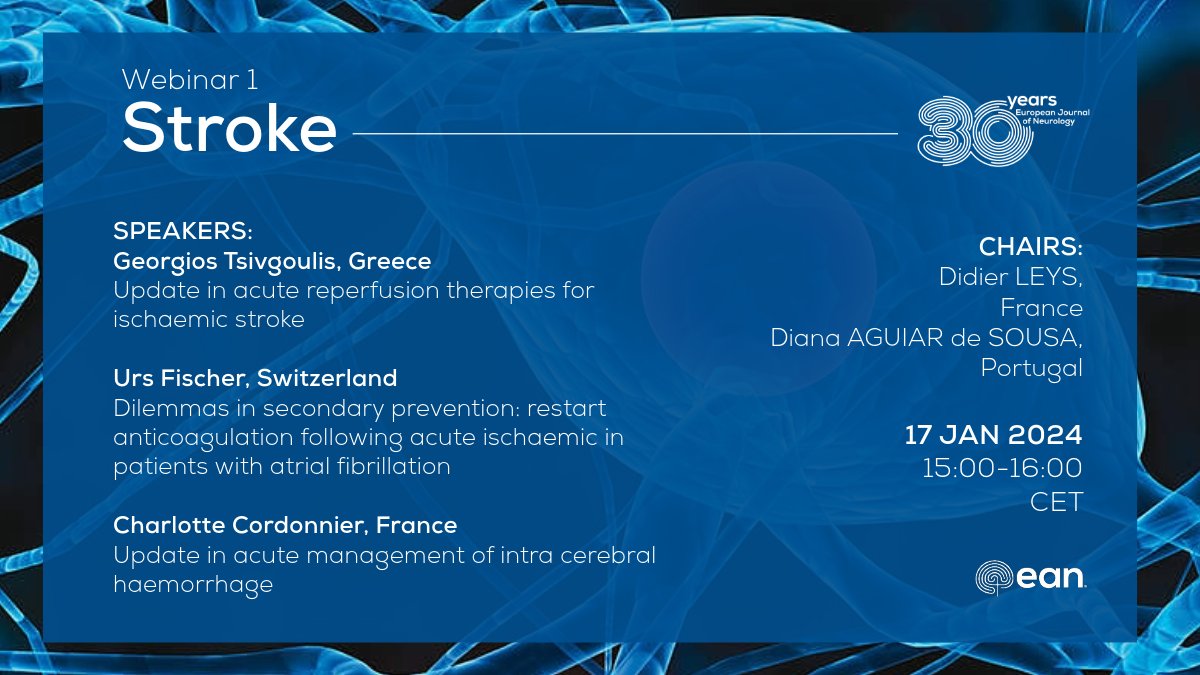 Webinar 1
Stroke

30 years European Journal of Neurology

SPEAKERS:
Georgios Tsivgoulis, Greece
Update in acute reperfusion therapies for ischaemic stroke

Urs Fischer, Switzerland
Dilemmas in secondary prevention: restart anticoagulation following acute ischaemic in patients with atrial fibrillation

Charlotte Cordonnier, France
Update in acute management of intra cerebral haemorrhage

CHAIRS:
Didier LEYS, France
Diana AGUIAR de SOUSA, Portugal

17 JAN 2024
15:00-16:00 CET

ean